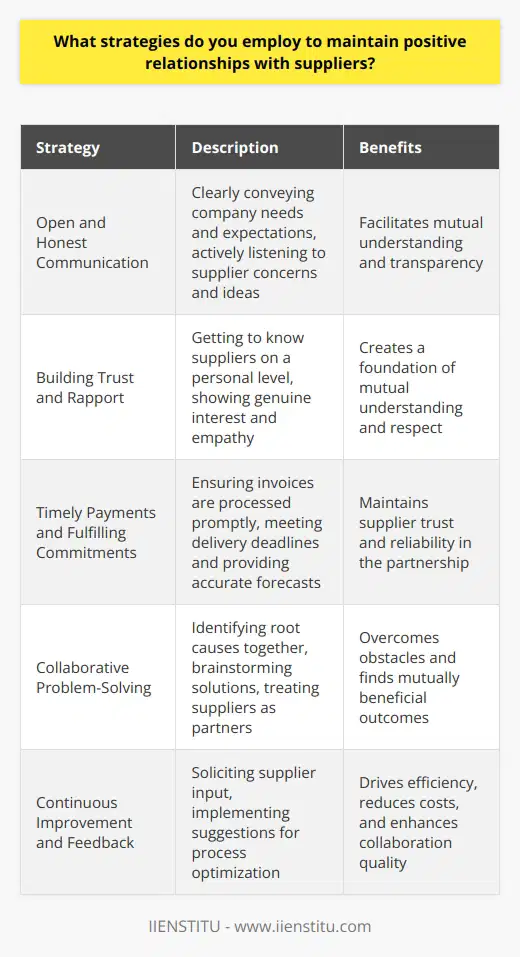 What strategies do you employ to maintain positive relationships with suppliers?

| Strategy | Description | Benefits |
|---|---|---|
| Open and Honest Communication | Clearly conveying company needs and expectations, actively listening to supplier concerns and ideas | Facilitates mutual understanding and transparency |
| Building Trust and Rapport | Getting to know suppliers on a personal level, showing genuine interest and empathy | Creates a foundation of mutual understanding and respect |
| Timely Payments and Fulfilling Commitments | Ensuring invoices are processed promptly, meeting delivery deadlines and providing accurate forecasts | Maintains supplier trust and reliability in the partnership |
| Collaborative Problem-Solving | Identifying root causes together, brainstorming solutions, treating suppliers as partners | Overcomes obstacles and finds mutually beneficial outcomes |
| Continuous Improvement and Feedback | Soliciting supplier input, implementing suggestions for process optimization | Drives efficiency, reduces costs, and enhances collaboration quality |

IIENSTITU - www.iienstitu.com